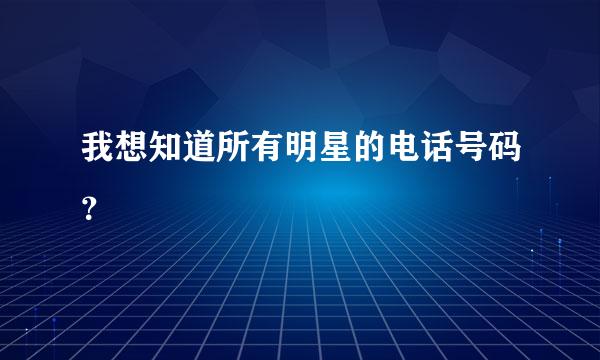 我想知道所有明星的电话号码？